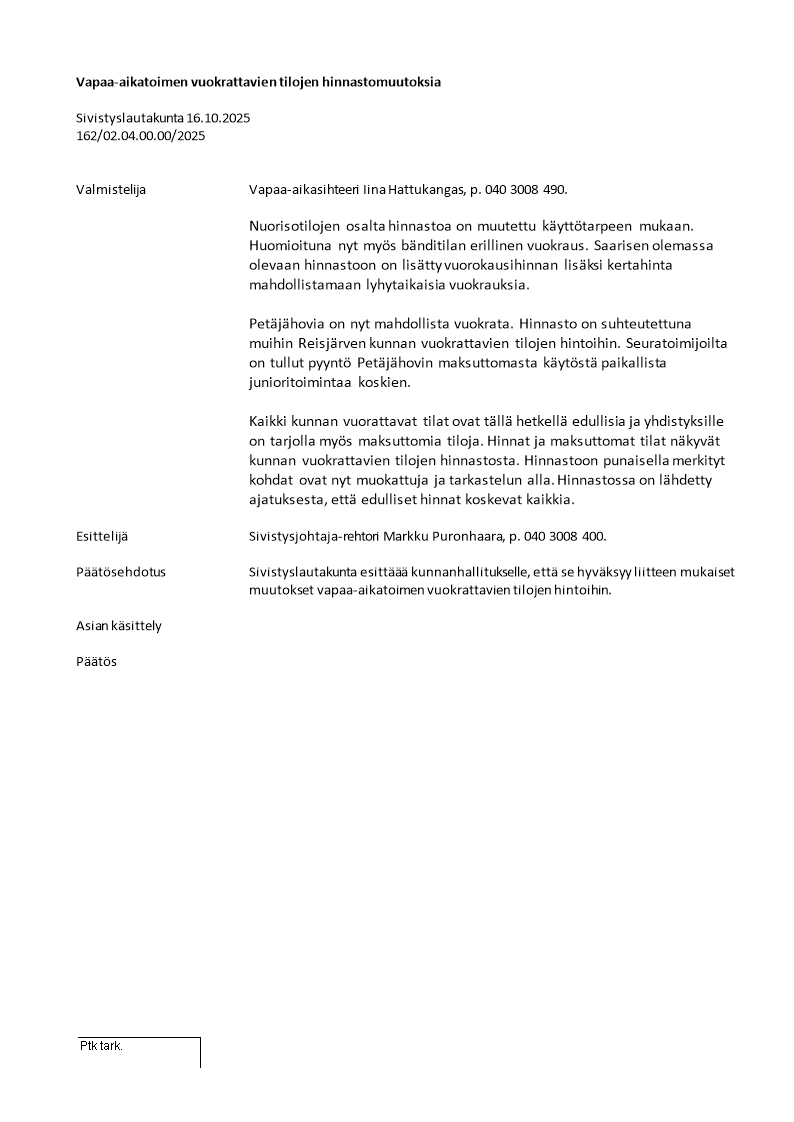 Vapaa-aikatoimen vuokrattavien tilojen hinnastomuutoksia

Sivistyslautakunta 16.10.2025
162/02.04.00.00/2025

Valmistelija

Vapaa-aikasihteeri Iina Hattukangas, p. 040 3008 490.

Nuorisotilojen osalta hinnastoa on muutettu käyttötarpeen mukaan. Huomioituna nyt myös bänditilan erillinen vuokraus. Saarisen olemassa olevaan hinnastoon on lisätty vuorokausihinnan lisäksi kertahinta mahdollistamaan lyhytaikaisia vuokrauksia.

Petäjähovia on nyt mahdollista vuokrata. Hinnasto on suhteutettuna muihin Reisjärven kunnan vuokrattavien tilojen hintoihin. Seuratoimijoilta on tullut pyyntö Petäjähovin maksuttomasta käytöstä paikallista junioritoimintaa koskien.

Kaikki kunnan vuorattavat tilat ovat tällä hetkellä edullisia ja yhdistyksille on tarjolla myös maksuttomia tiloja. Hinnat ja maksuttomat tilat näkyvät kunnan vuokrattavien tilojen hinnastosta. Hinnastoon punaisella merkityt kohdat ovat nyt muokattuja ja tarkastelun alla. Hinnastossa on lähdetty ajatuksesta, että edulliset hinnat koskevat kaikkia.

Esittelijä

Sivistysjohtaja-rehtori Markku Puronhaara, p. 040 3008 400.

Päätösehdotus

Sivistyslautakunta esittäää kunnanhallitukselle, että se hyväksyy liitteen mukaiset muutokset vapaa-aikatoimen vuokrattavien tilojen hintoihin.

Asian käsittely

Päätös

Ptk tark.